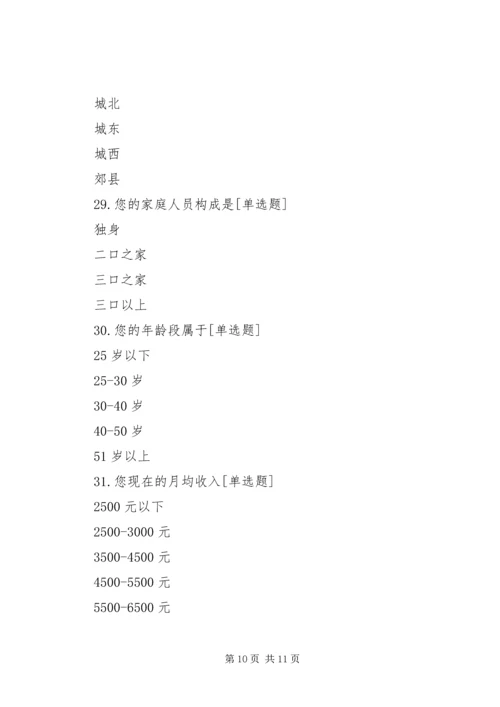 城北

城东

城西

郊县

29. 您的家庭人员构成是[单选题]

独身

二口之家

三口之家

三口以上

30. 您的年龄段属于[单选题]

25 岁以下

25-30 岁

30-40 岁

40-50 岁

51 岁以上

31. 您现在的月均收入[单选题]

2500 元以下

2500-3000 元

3500-4500 元

4500-5500 元

5500-6500 元

第 10 页 共 11 页